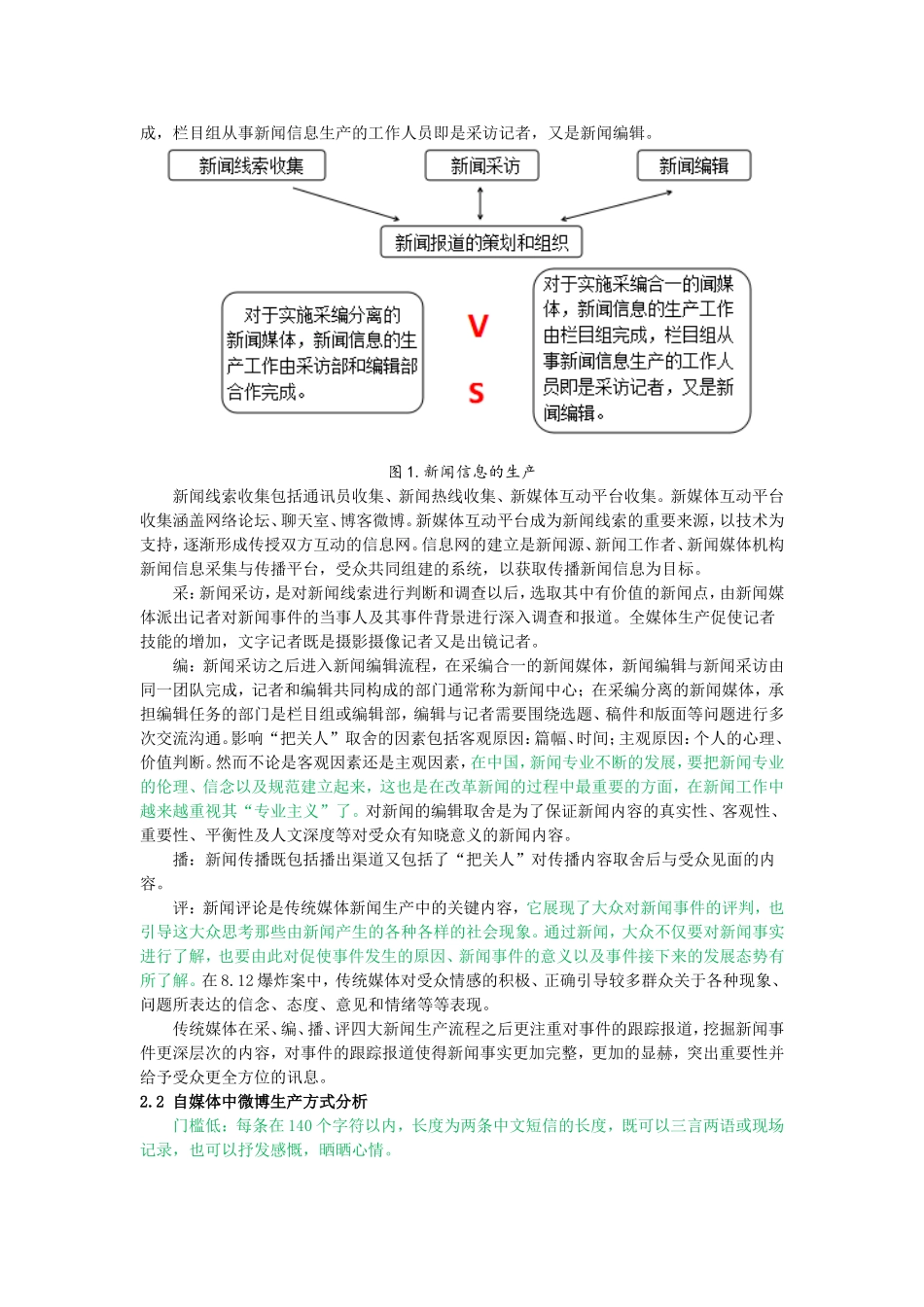 成，栏目组从事新闻信息生产的工作人员即是采访记者，又是新闻编辑。

新闻线索收集

新闻采访

新闻编辑

新闻报道的策划和组织

对于实施采编分离的新闻媒体，新闻信息的生产工作由采访部和编辑部合作完成。

V

S

对于实施采编合一的闻媒体，新闻信息的生产工作由栏目组完成，栏目组从事新闻信息生产的工作人员即是采访记者，又是新闻编辑。

图 1.新闻信息的生产

新闻线索收集包括通讯员收集、新闻热线收集、新媒体互动平台收集。新媒体互动平台收集涵盖网络论坛、聊天室、博客微博。新媒体互动平台成为新闻线索的重要来源，以技术为支持，逐渐形成传授双方互动的信息网。信息网的建立是新闻源、新闻工作者、新闻媒体机构新闻信息采集与传播平台，受众共同组建的系统，以获取传播新闻信息为目标。

采：新闻采访，是对新闻线索进行判断和调查以后，选取其中有价值的新闻点，由新闻媒体派出记者对新闻事件的当事人及其事件背景进行深入调查和报道。全媒体生产促使记者技能的增加，文字记者既是摄影摄像记者又是出镜记者。

编：新闻采访之后进入新闻编辑流程，在采编合一的新闻媒体，新闻编辑与新闻采访由同一团队完成，记者和编辑共同构成的部门通常称为新闻中心；在采编分离的新闻媒体，承担编辑任务的部门是栏目组或编辑部，编辑与记者需要围绕选题、稿件和版面等问题进行多次交流沟通。影响“把关人”取舍的因素包括客观原因：篇幅、时间；主观原因：个人的心理、价值判断。然而不论是客观因素还是主观因素，在中国，新闻专业不断的发展，要把新闻专业的伦理、信念以及规范建立起来，这也是在改革新闻的过程中最重要的方面，在新闻工作中越来越重视其“专业主义”了。对新闻的编辑取舍是为了保证新闻内容的真实性、客观性、重要性、平衡性及人文深度等对受众有知晓意义的新闻内容。

播：新闻传播既包括播出渠道又包括了“把关人”对传播内容取舍后与受众见面的内容。

评：新闻评论是传统媒体新闻生产中的关键内容，它展现了大众对新闻事件的评判，也引导这大众思考那些由新闻产生的各种各样的社会现象。通过新闻，大众不仅要对新闻事实进行了解，也要由此对促使事件发生的原因、新闻事件的意义以及事件接下来的发展态势有所了解。在 8.12 爆炸案中，传统媒体对受众情感的积极、正确引导较多群众关于各种现象、问题所表达的信念、态度、意见和情绪等等表现。

传统媒体在采、编、播、评四大新闻生产流程之后更注重对事件的跟踪报道，挖掘新闻事件更深层次的内容，对事件的跟踪报道使得新闻事实更加完整，更加的显赫，突出重要性并给予受众更全方位的讯息。

2.2 自媒体中微博生产方式分析

门槛低：每条在 140 个字符以内，长度为两条中文短信的长度，既可以三言两语或现场记录，也可以抒发感慨，晒晒心情。